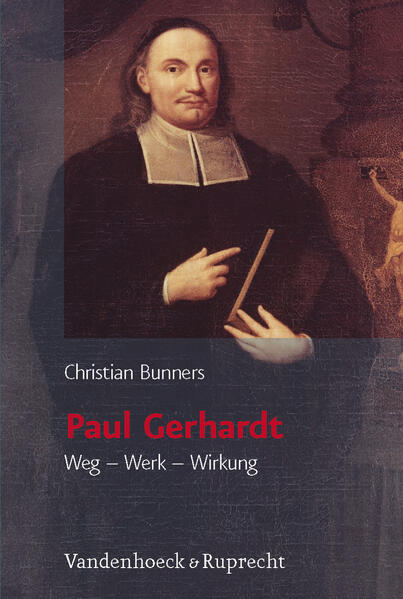 Christian Bunners

Paul Gerhardt

Weg – Werk – Wirkung

Vandenhoeck & Ruprecht